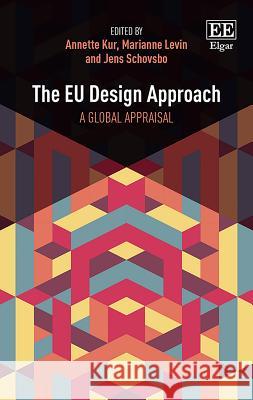 EDITED BY
Annette Kur, Marianne Levin
and Jens Schovsbo

EE
Elgar

The EU Design Approach
A GLOBAL APPRAISAL

Kraina Książek